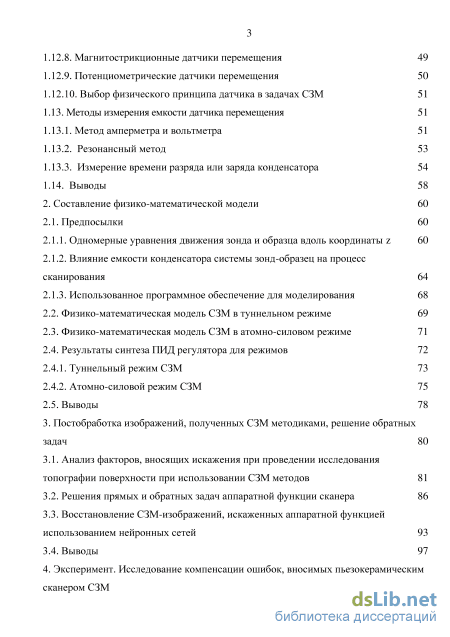 3

1.12.8. Магнитострикционные датчики перемещения 49

1.12.9. Потенциометрические датчики перемещения 50

1.12.10. Выбор физического принципа датчика в задачах СЗМ 51

1.13. Методы измерения емкости датчика перемещения 51

1.13.1. Метод амперметра и вольтметра 51

1.13.2. Резонансный метод 53

1.13.3. Измерение времени разряда или заряда конденсатора 54

1.14. Выводы 58

2. Составление физико-математической модели 60

2.1. Предпосылки 60

2.1.1. Одномерные уравнения движения зонда и образца вдоль координаты z 60

2.1.2. Влияние емкости конденсатора системы зонд-образец на процесс сканирования 64

2.1.3. Использованное программное обеспечение для моделирования 68

2.2. Физико-математическая модель СЗМ в туннельном режиме 69

2.3. Физико-математическая модель СЗМ в атомно-силовом режиме 71

2.4. Результаты синтеза ПИД регулятора для режимов 72

2.4.1. Туннельный режим СЗМ 73

2.4.2. Атомно-силовой режим СЗМ 75

2.5. Выводы 78

3. Постобработка изображений, полученных СЗМ методиками, решение обратных задач 80

3.1. Анализ факторов, вносящих искажения при проведении исследования топографии поверхности при использовании СЗМ методов 81

3.2. Решения прямых и обратных задач аппаратной функции сканера 86

3.3. Восстановление СЗМ-изображений, искаженных аппаратной функцией использованием нейронных сетей 93

3.4. Выводы 97

4. Эксперимент. Исследование компенсации ошибок, вносимых пьезокерамическим сканером СЗМ

dsLib.net
библиотека диссертаций